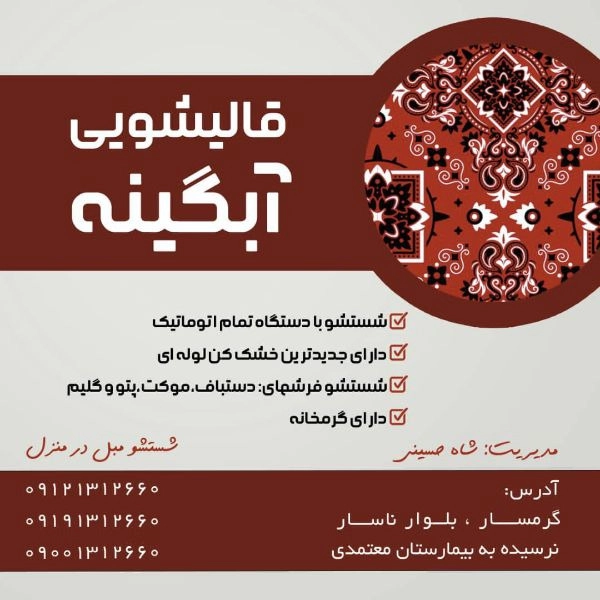 قالیشویی
آبگینه

☑ شستشو با دستگاه تمام اتوماتیک
☑ دارای جدیدترین خشک کن لوله ای
☑ شستشو فرشهای: دستباف، موکت، پتو و گلیم
☑ دارای گرمخانه

مدیریت: شاه حسینی

شستشو مبل در منزل

آدرس:
گرمسار ، بلوار ناسار
نرسیده به بیمارستان معتمدی

۰۹۱۲۱۳۱۲۶۶۰
۰۹۱۹۱۳۱۲۶۶۰
۰۹۰۰۱۳۱۲۶۶۰